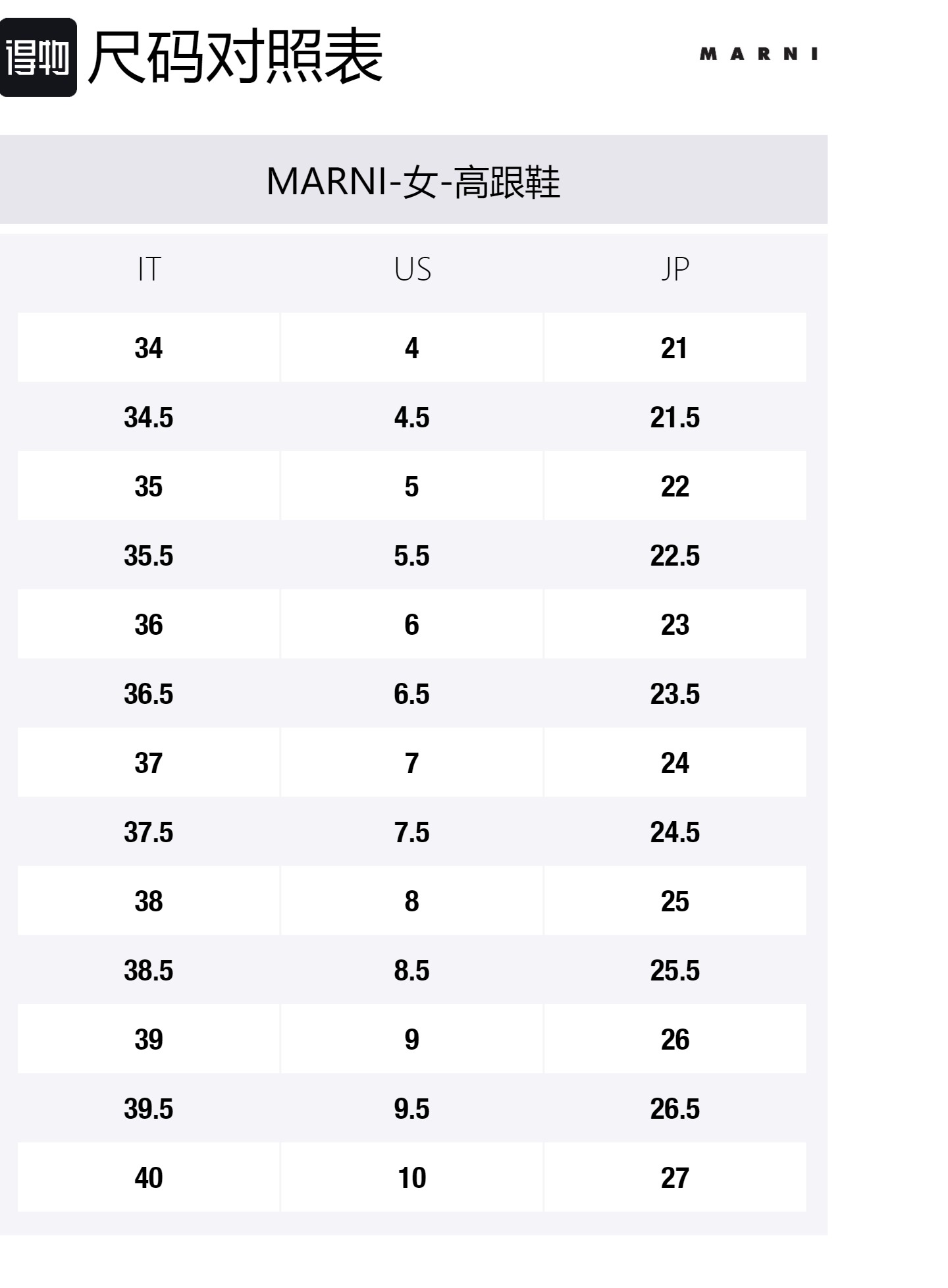 得物 尺码对照表

MARNI

MARNI-女-高跟鞋

| IT | US | JP |
|---|---|---|
| 34 | 4 | 21 |
| 34.5 | 4.5 | 21.5 |
| 35 | 5 | 22 |
| 35.5 | 5.5 | 22.5 |
| 36 | 6 | 23 |
| 36.5 | 6.5 | 23.5 |
| 37 | 7 | 24 |
| 37.5 | 7.5 | 24.5 |
| 38 | 8 | 25 |
| 38.5 | 8.5 | 25.5 |
| 39 | 9 | 26 |
| 39.5 | 9.5 | 26.5 |
| 40 | 10 | 27 |